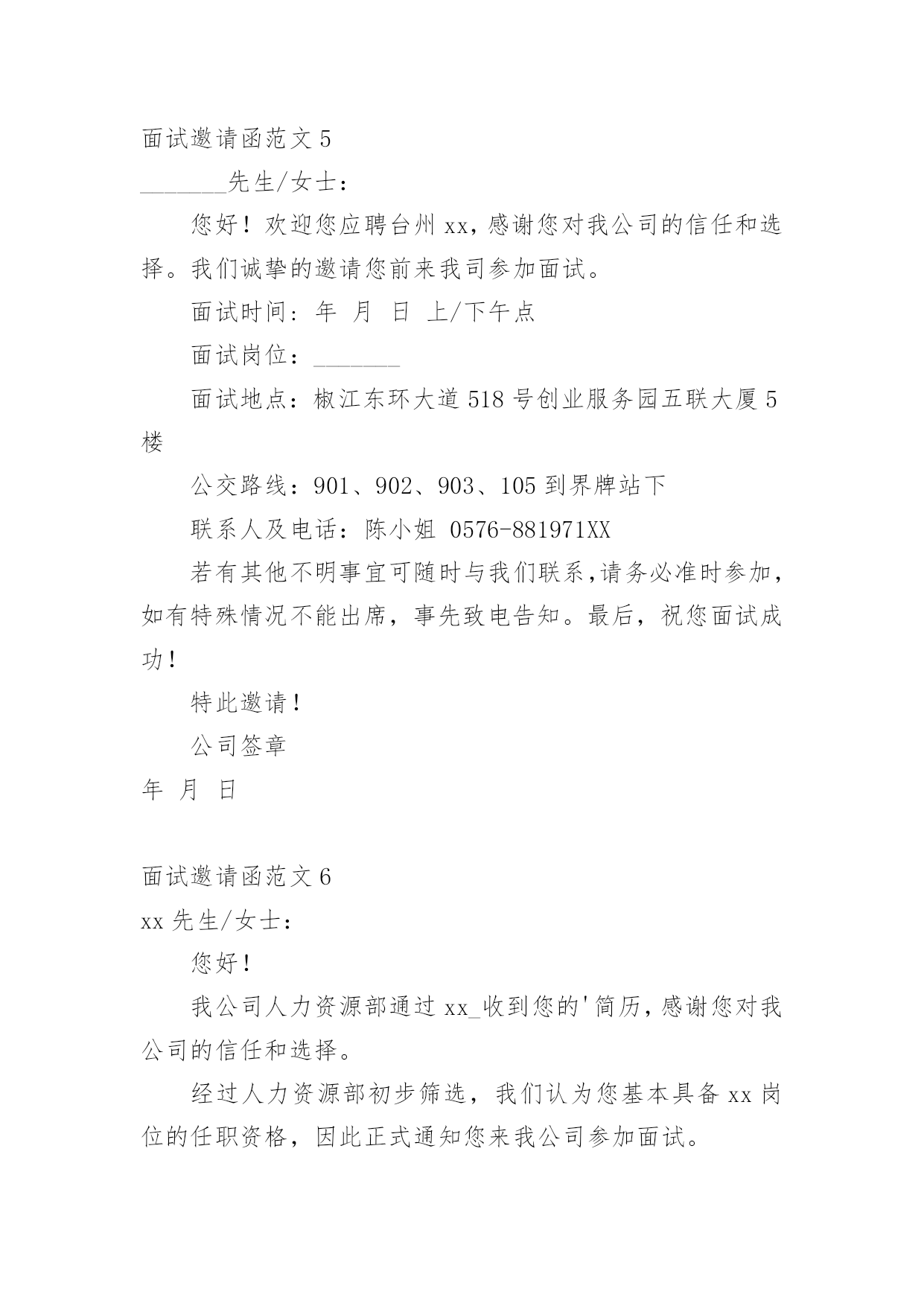 面试邀请函范文 5

_______先生/女士：

您好！欢迎您应聘台州 xx，感谢您对我公司的信任和选择。我们诚挚的邀请您前来我司参加面试。

面试时间：年 月 日 上/下午点

面试岗位：_______

面试地点：椒江东环大道 518 号创业服务园五联大厦 5 楼

公交路线：901、902、903、105 到界牌站下

联系人及电话：陈小姐 0576-881971XX

若有其他不明事宜可随时与我们联系,请务必准时参加，如有特殊情况不能出席，事先致电告知。最后，祝您面试成功！

特此邀请！

公司签章

年 月 日

面试邀请函范文 6

xx 先生/女士：

您好！

我公司人力资源部通过 xx_收到您的'简历,感谢您对我公司的信任和选择。

经过人力资源部初步筛选，我们认为您基本具备 xx 岗位的任职资格，因此正式通知您来我公司参加面试。